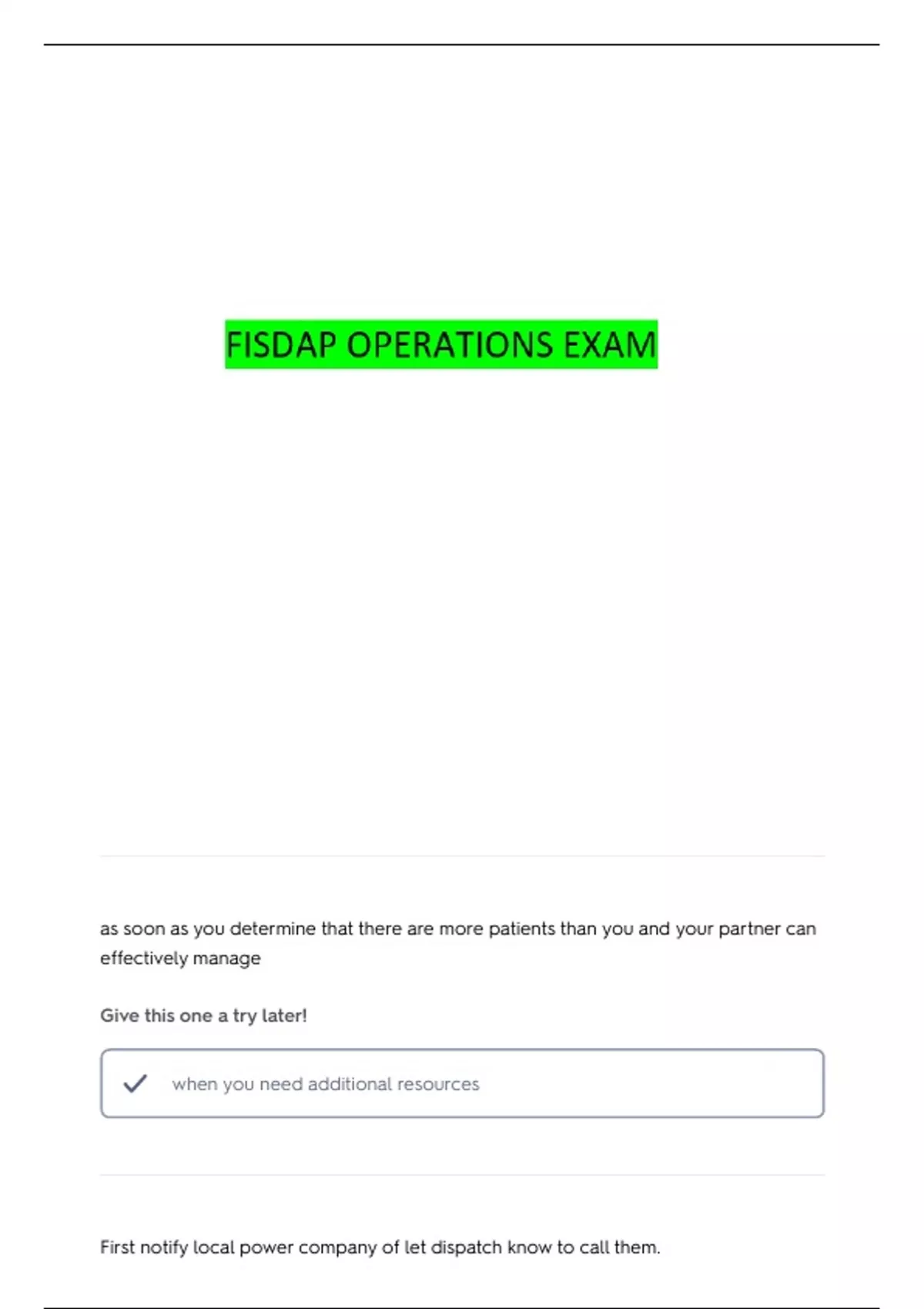 FISDAP OPERATIONS EXAM

as soon as you determine that there are more patients than you and your partner can effectively manage

Give this one a try later!

when you need additional resources

First notify local power company of let dispatch know to call them.